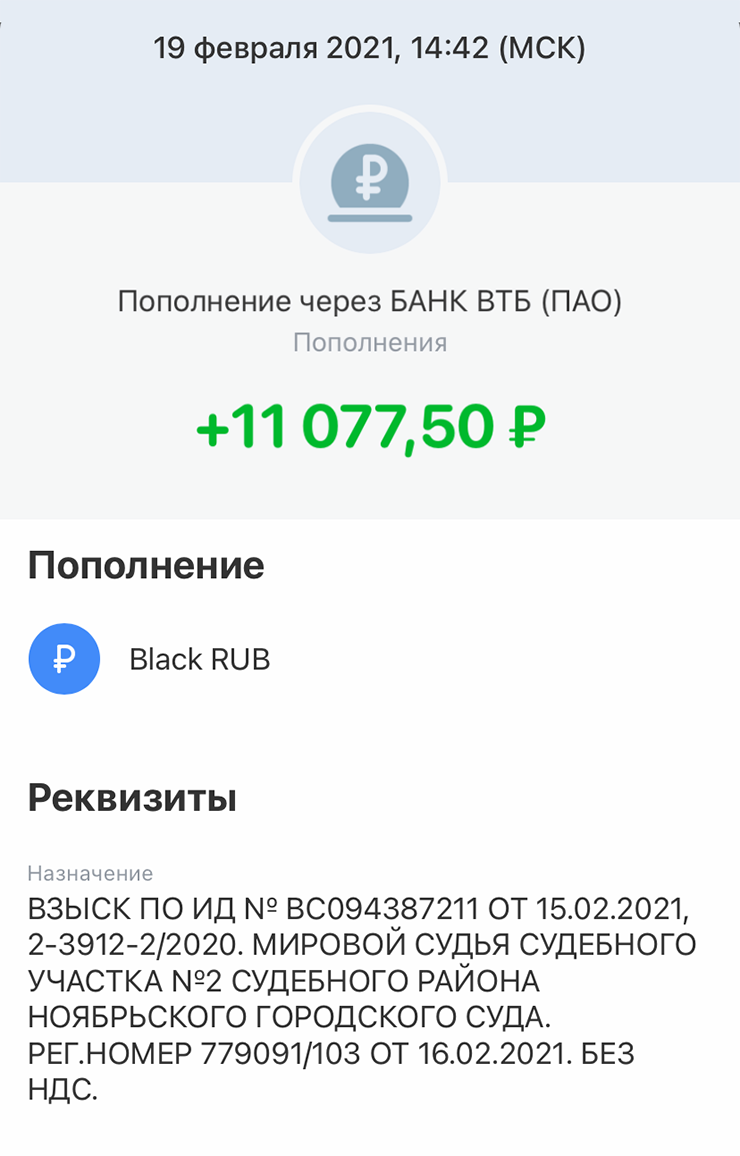 19 февраля 2021, 14:42 (МСК)

₽

Пополнение через БАНК ВТБ (ПАО)
Пополнения

+11 077,50 ₽

Пополнение

₽ Black RUB

Реквизиты

Назначение
ВЗЫСК ПО ИД № ВС094387211 ОТ 15.02.2021, 2-3912-2/2020. МИРОВОЙ СУДЬЯ СУДЕБНОГО УЧАСТКА №2 СУДЕБНОГО РАЙОНА НОЯБРЬСКОГО ГОРОДСКОГО СУДА. РЕГ.НОМЕР 779091/103 ОТ 16.02.2021. БЕЗ НДС.